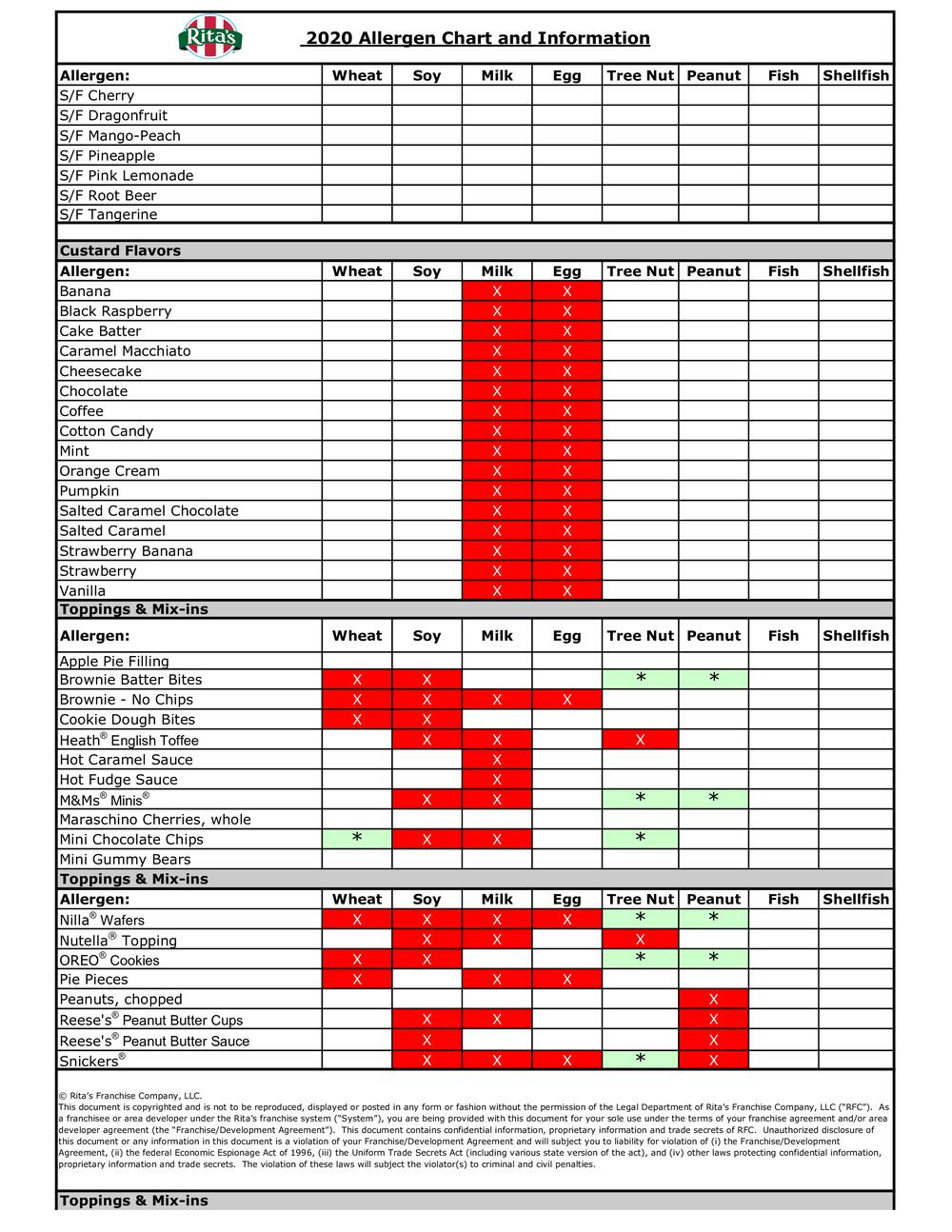 Rita's

2020 Allergen Chart and Information

| Allergen: | Wheat | Soy | Milk | Egg | Tree Nut | Peanut | Fish | Shellfish |
|---|---|---|---|---|---|---|---|---|
| S/F Cherry | | | | | | | | |
| S/F Dragonfruit | | | | | | | | |
| S/F Mango-Peach | | | | | | | | |
| S/F Pineapple | | | | | | | | |
| S/F Pink Lemonade | | | | | | | | |
| S/F Root Beer | | | | | | | | |
| S/F Tangerine | | | | | | | | |

Custard Flavors

| Allergen: | Wheat | Soy | Milk | Egg | Tree Nut | Peanut | Fish | Shellfish |
|---|---|---|---|---|---|---|---|---|
| Banana | | | X | X | | | | |
| Black Raspberry | | | X | X | | | | |
| Cake Batter | | | X | X | | | | |
| Caramel Macchiato | | | X | X | | | | |
| Cheesecake | | | X | X | | | | |
| Chocolate | | | X | X | | | | |
| Coffee | | | X | X | | | | |
| Cotton Candy | | | X | X | | | | |
| Mint | | | X | X | | | | |
| Orange Cream | | | X | X | | | | |
| Pumpkin | | | X | X | | | | |
| Salted Caramel Chocolate | | | X | X | | | | |
| Salted Caramel | | | X | X | | | | |
| Strawberry Banana | | | X | X | | | | |
| Strawberry | | | X | X | | | | |
| Vanilla | | | X | X | | | | |

Toppings & Mix-ins

| Allergen: | Wheat | Soy | Milk | Egg | Tree Nut | Peanut | Fish | Shellfish |
|---|---|---|---|---|---|---|---|---|
| Apple Pie Filling | | | | | | | | |
| Brownie Batter Bites | X | X | | | * | * | | |
| Brownie - No Chips | X | X | X | X | | | | |
| Cookie Dough Bites | X | X | | | | | | |
| Heath® English Toffee | | X | X | | X | | | |
| Hot Caramel Sauce | | | X | | | | | |
| Hot Fudge Sauce | | | X | | | | | |
| M&Ms® Minis® | | X | X | | * | * | | |
| Maraschino Cherries, whole | | | | | | | | |
| Mini Chocolate Chips | * | X | X | | * | | | |
| Mini Gummy Bears | | | | | | | | |

Toppings & Mix-ins

| Allergen: | Wheat | Soy | Milk | Egg | Tree Nut | Peanut | Fish | Shellfish |
|---|---|---|---|---|---|---|---|---|
| Nilla® Wafers | X | X | X | X | * | * | | |
| Nutella® Topping | | X | X | | X | | | |
| OREO® Cookies | X | X | | | * | * | | |
| Pie Pieces | X | | X | X | | | | |
| Peanuts, chopped | | | | | | X | | |
| Reese's® Peanut Butter Cups | | X | X | | | X | | |
| Reese's® Peanut Butter Sauce | | X | | | | X | | |
| Snickers® | | X | X | X | * | X | | |

© Rita's Franchise Company, LLC.
This document is copyrighted and is not to be reproduced, displayed or posted in any form or fashion without the permission of the Legal Department of Rita's Franchise Company, LLC ("RFC"). As a franchisee or area developer under the Rita's franchise system ("System"), you are being provided with this document for your sole use under the terms of your franchise agreement and/or area developer agreement (the "Franchise/Development Agreement"). This document contains confidential information, proprietary information and trade secrets of RFC. Unauthorized disclosure of this document or any information in this document is a violation of your Franchise/Development Agreement and will subject you to liability for violation of (i) the Franchise/Development Agreement, (ii) the federal Economic Espionage Act of 1996, (iii) the Uniform Trade Secrets Act (including various state version of the act), and (iv) other laws protecting confidential information, proprietary information and trade secrets. The violation of these laws will subject the violator(s) to criminal and civil penalties.

Toppings & Mix-ins